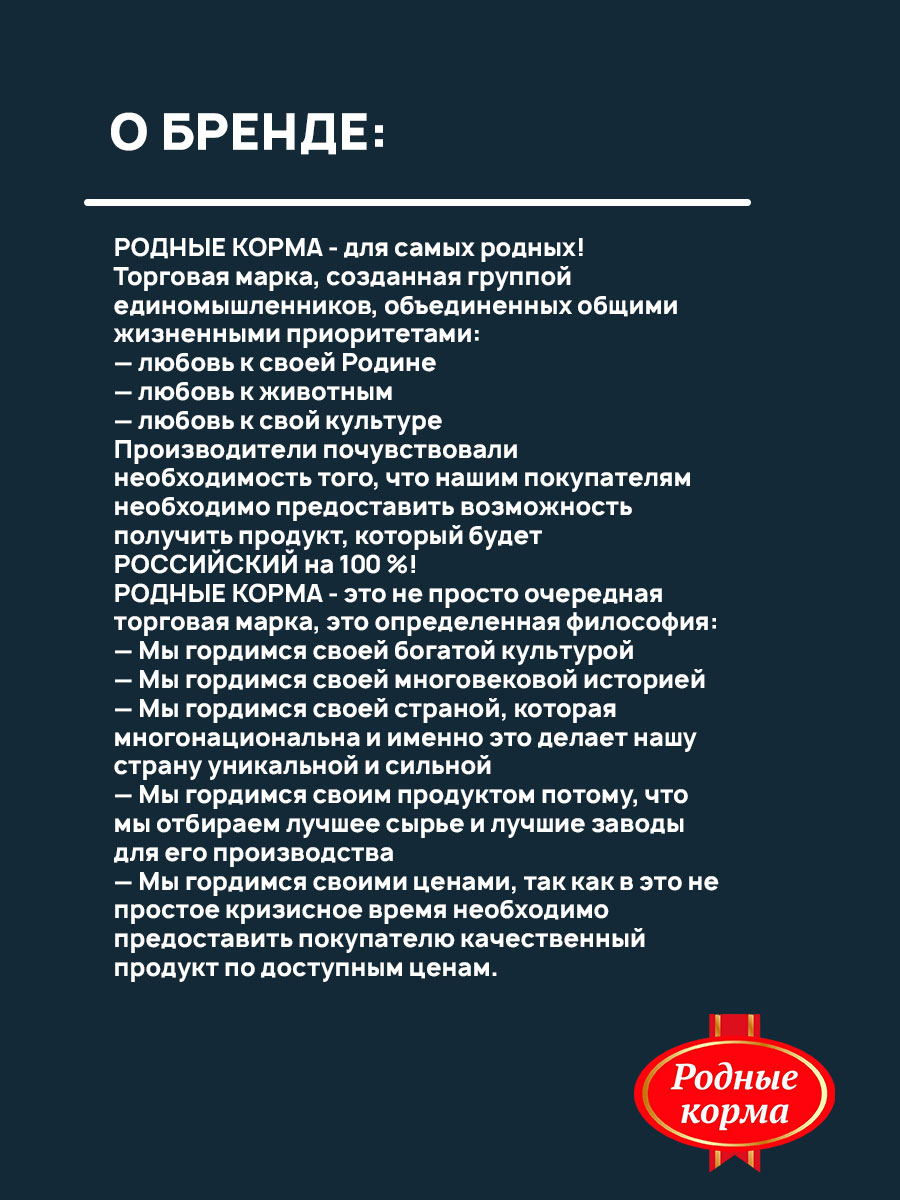 О БРЕНДЕ:

РОДНЫЕ КОРМА - для самых родных!
Торговая марка, созданная группой единомышленников, объединенных общими жизненными приоритетами:
— любовь к своей Родине
— любовь к животным
— любовь к свой культуре
Производители почувствовали необходимость того, что нашим покупателям необходимо предоставить возможность получить продукт, который будет РОССИЙСКИЙ на 100 %!
РОДНЫЕ КОРМА - это не просто очередная торговая марка, это определенная философия:
— Мы гордимся своей богатой культурой
— Мы гордимся своей многовековой историей
— Мы гордимся своей страной, которая многонациональна и именно это делает нашу страну уникальной и сильной
— Мы гордимся своим продуктом потому, что мы отбираем лучшее сырье и лучшие заводы для его производства
— Мы гордимся своими ценами, так как в это не простое кризисное время необходимо предоставить покупателю качественный продукт по доступным ценам.

Родные корма